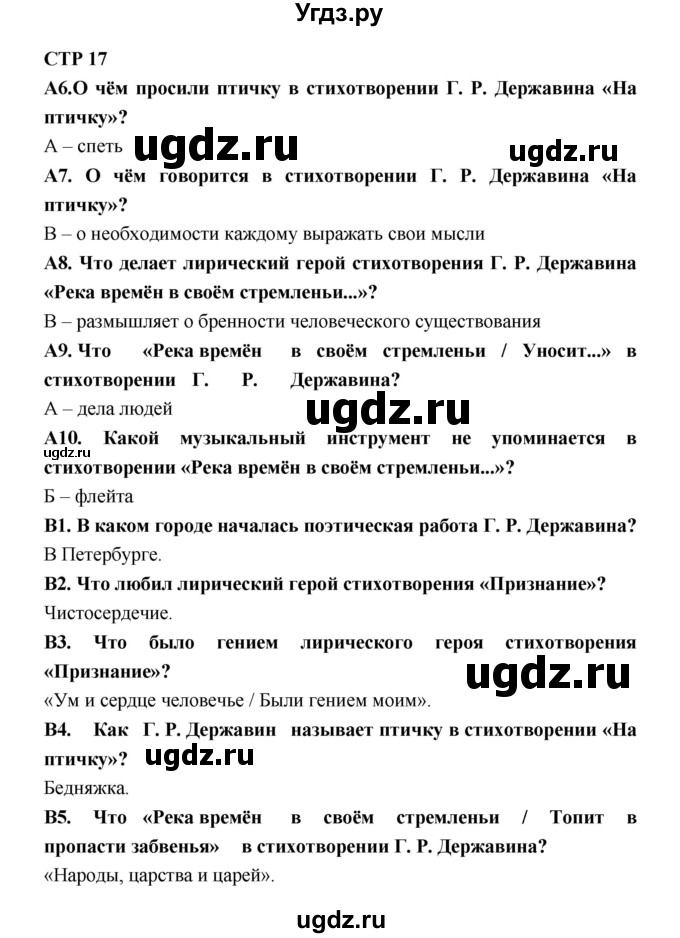 Угдз.ру

СТР 17

А6.О чём просили птичку в стихотворении Г. Р. Державина «На птичку»?

А – спеть ugdz.ru ugdz.ru

А7. О чём говорится в стихотворении Г. Р. Державина «На птичку»?

В – о необходимости каждому выражать свои мысли

А8. Что делает лирический герой стихотворения Г. Р. Державина «Река времён в своём стремленьи...»?

В – размышляет о бренности человеческого существования

А9. Что «Река времён в своём стремленьи / Уносит...» в стихотворении Г. Р. Державина?

А – дела людей

ugdz.ru

А10. Какой музыкальный инструмент не упоминается в стихотворении «Река времён в своём стремленьи...»?

ugdz.ru

Б – флейта

В1. В каком городе началась поэтическая работа Г. Р. Державина?

В Петербурге.

В2. Что любил лирический герой стихотворения «Признание»?

Чистосердечие.

В3. Что было гением лирического героя стихотворения «Признание»?

ugdz.ru

«Ум и сердце человечье / Были гением моим».

В4. Как Г. Р. Державин называет птичку в стихотворении «На птичку»? ugdz.ru

Бедняжка.

В5. Что «Река времён в своём стремленьи / Топит в пропасти забвенья» в стихотворении Г. Р. Державина?

«Народы, царства и царей».

ugdz.ru